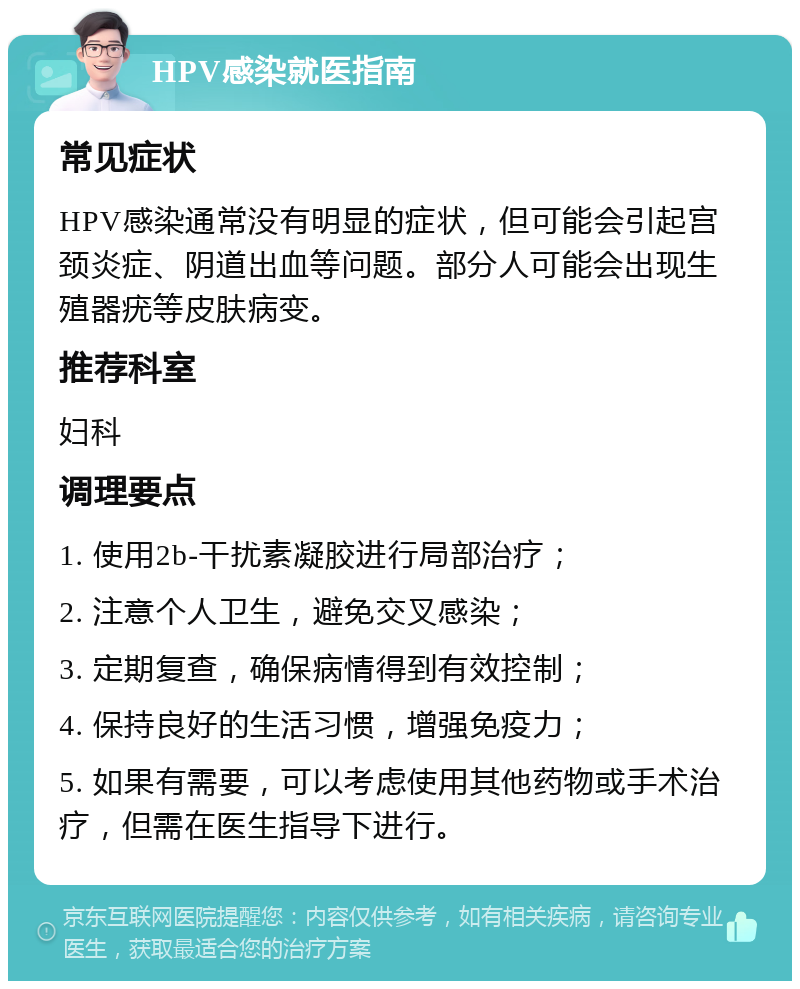 HPV感染就医指南

常见症状

HPV感染通常没有明显的症状，但可能会引起宫颈炎症、阴道出血等问题。部分人可能会出现生殖器疣等皮肤病变。

推荐科室

妇科

调理要点

1. 使用2b-干扰素凝胶进行局部治疗；

2. 注意个人卫生，避免交叉感染；

3. 定期复查，确保病情得到有效控制；

4. 保持良好的生活习惯，增强免疫力；

5. 如果有需要，可以考虑使用其他药物或手术治疗，但需在医生指导下进行。

京东互联网医院提醒您：内容仅供参考，如有相关疾病，请咨询专业医生，获取最适合您的治疗方案